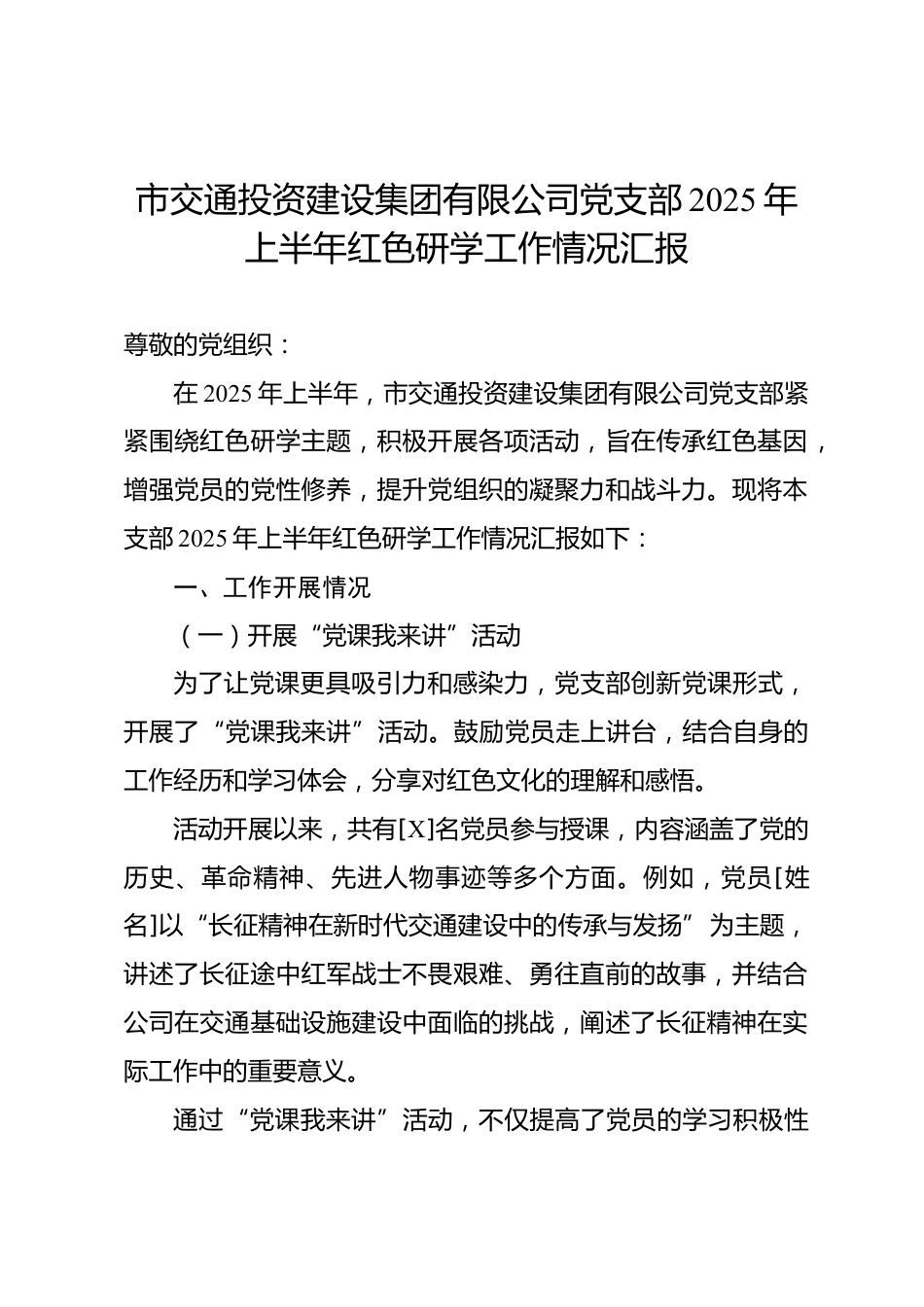 市交通投资建设集团有限公司党支部2025年上半年红色研学工作情况汇报

尊敬的党组织：

在2025年上半年，市交通投资建设集团有限公司党支部紧紧围绕红色研学主题，积极开展各项活动，旨在传承红色基因，增强党员的党性修养，提升党组织的凝聚力和战斗力。现将本支部2025年上半年红色研学工作情况汇报如下：

一、工作开展情况

（一）开展“党课我来讲”活动

为了让党课更具吸引力和感染力，党支部创新党课形式，开展了“党课我来讲”活动。鼓励党员走上讲台，结合自身的工作经历和学习体会，分享对红色文化的理解和感悟。

活动开展以来，共有[X]名党员参与授课，内容涵盖了党的历史、革命精神、先进人物事迹等多个方面。例如，党员[姓名]以“长征精神在新时代交通建设中的传承与发扬”为主题，讲述了长征途中红军战士不畏艰难、勇往直前的故事，并结合公司在交通基础设施建设中面临的挑战，阐述了长征精神在实际工作中的重要意义。

通过“党课我来讲”活动，不仅提高了党员的学习积极性